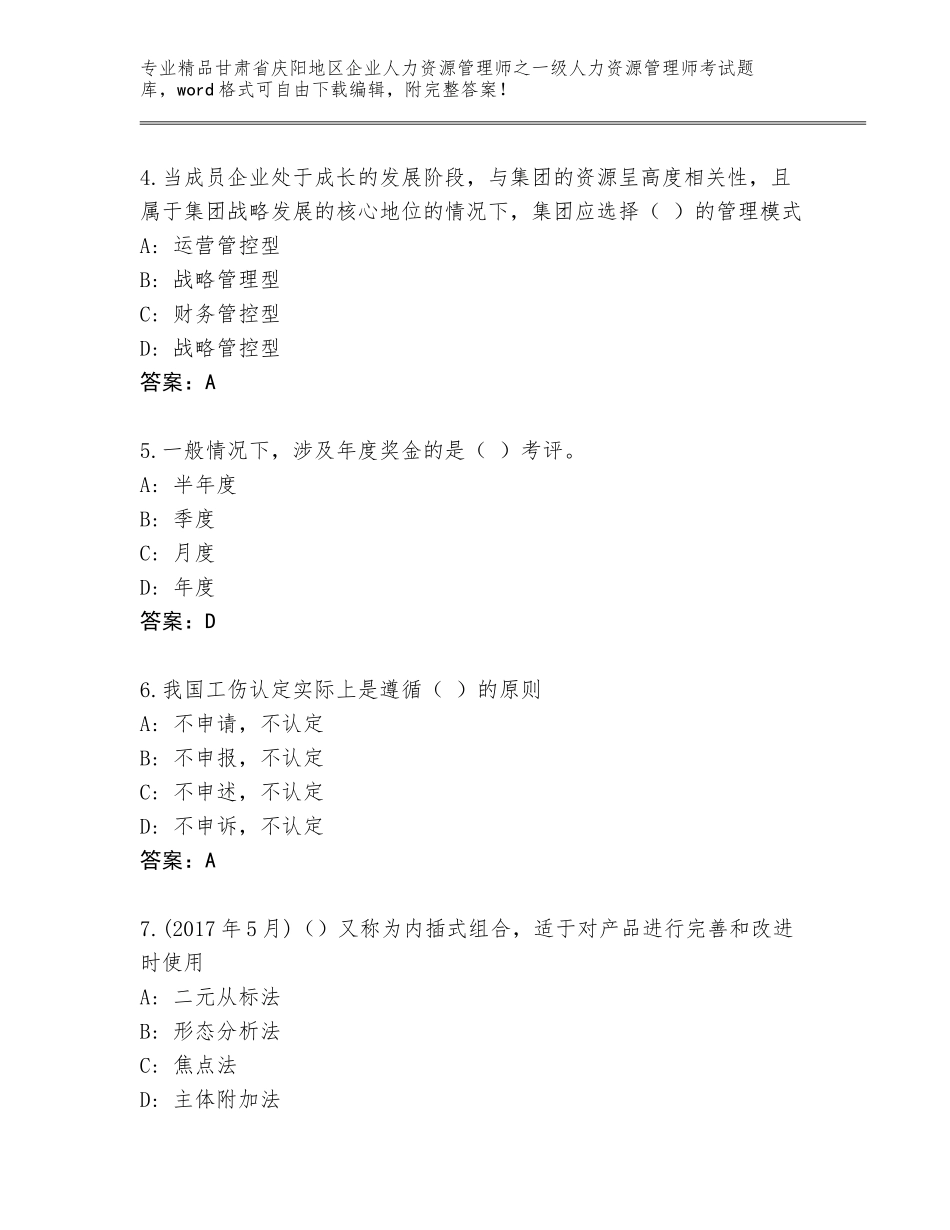 专业精品甘肃省庆阳地区企业人力资源管理师之一级人力资源管理师考试题库，word格式可自由下载编辑，附完整答案！

4.当成员企业处于成长的发展阶段，与集团的资源呈高度相关性，且属于集团战略发展的核心地位的情况下，集团应选择（ ）的管理模式
A：运营管控型
B：战略管理型
C：财务管控型
D：战略管控型
答案：A

5.一般情况下，涉及年度奖金的是（ ）考评。
A：半年度
B：季度
C：月度
D：年度
答案：D

6.我国工伤认定实际上是遵循（ ）的原则
A：不申请，不认定
B：不申报，不认定
C：不申述，不认定
D：不申诉，不认定
答案：A

7.(2017年5月)（）又称为内插式组合，适于对产品进行完善和改进时使用
A：二元从标法
B：形态分析法
C：焦点法
D：主体附加法